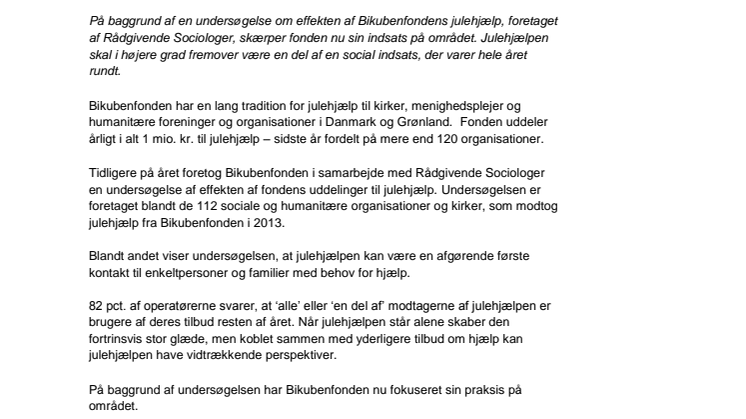 På baggrund af en undersøgelse om effekten af Bikubenfondens julehjælp, foretaget af Rådgivende Sociologer, skærper fonden nu sin indsats på området. Julehjælpen skal i højere grad fremover være en del af en social indsats, der varer hele året rundt.

Bikubenfonden har en lang tradition for julehjælp til kirker, menighedsplejer og humanitære foreninger og organisationer i Danmark og Grønland. Fonden uddeler årligt i alt 1 mio. kr. til julehjælp – sidste år fordelt på mere end 120 organisationer.

Tidligere på året foretog Bikubenfonden i samarbejde med Rådgivende Sociologer en undersøgelse af effekten af fondens uddelinger til julehjælp. Undersøgelsen er foretaget blandt de 112 sociale og humanitære organisationer og kirker, som modtog julehjælp fra Bikubenfonden i 2013.

Blandt andet viser undersøgelsen, at julehjælpen kan være en afgørende første kontakt til enkeltpersoner og familier med behov for hjælp.

82 pct. af operatørerne svarer, at 'alle' eller 'en del af' modtagerne af julehjælpen er brugere af deres tilbud resten af året. Når julehjælpen står alene skaber den fortrinsvis stor glæde, men koblet sammen med yderligere tilbud om hjælp kan julehjælpen have vidtrækkende perspektiver.

På baggrund af undersøgelsen har Bikubenfonden nu fokuseret sin praksis på området.